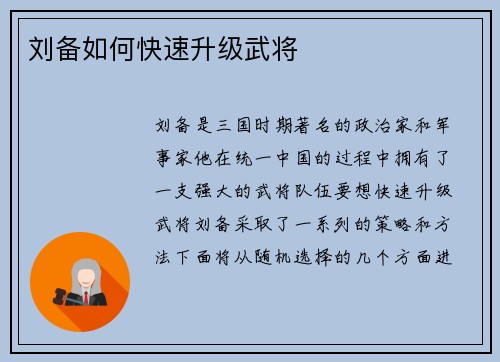 刘备如何快速升级武将

刘备是三国时期著名的政治家和军事家他在统一中国的过程中拥有了一支强大的武将队伍要想快速升级武将刘备采取了一系列的策略和方法下面将从随机选择的几个方面进